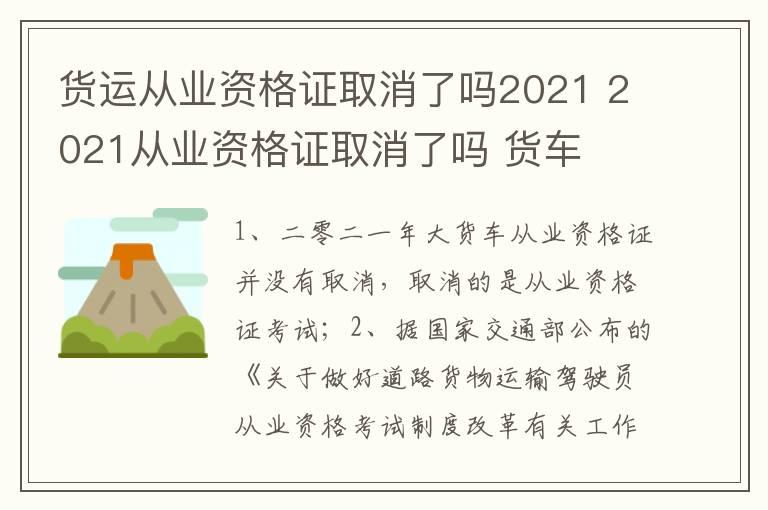 货运从业资格证取消了吗2021 2021从业资格证取消了吗 货车

1、二零二一年大货车从业资格证并没有取消，取消的是从业资格证考试；2、据国家交通部公布的《关于做好道路货物运输驾驶员从业资格考试制度改革有关工作